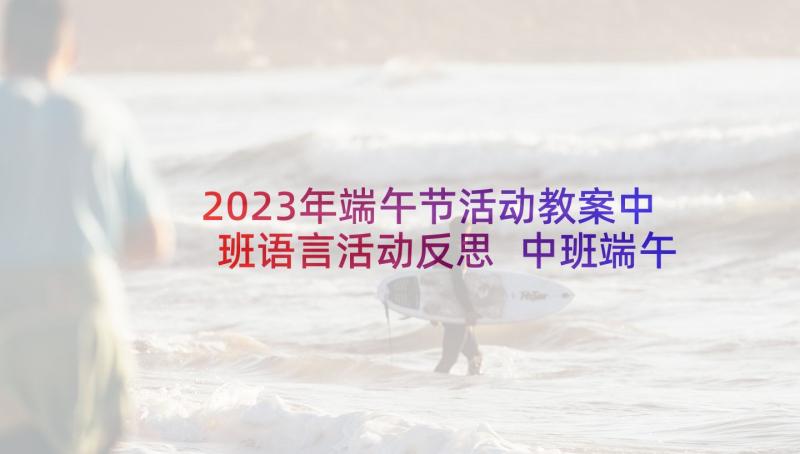 2023年端午节活动教案中班语言活动反思 中班端午